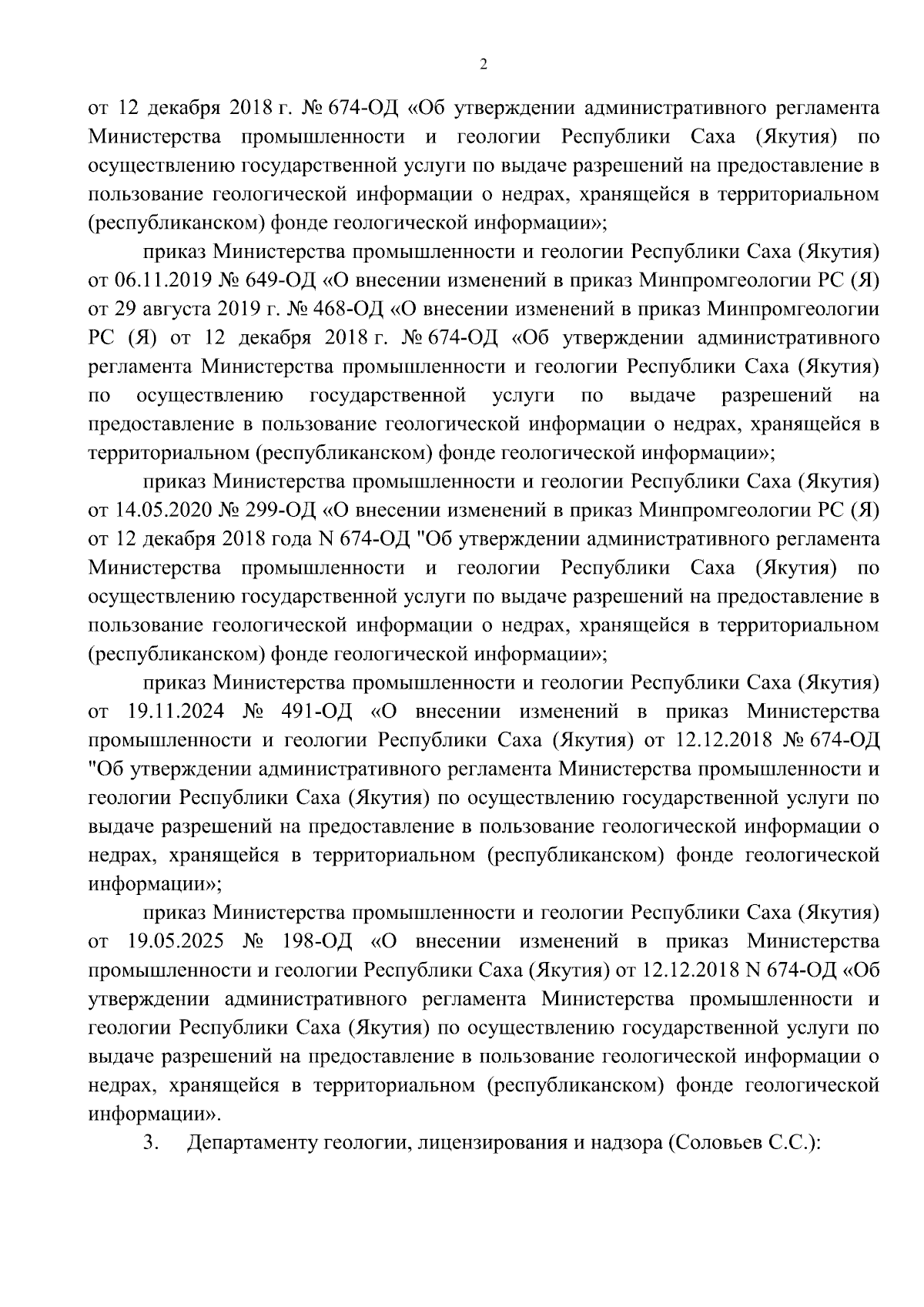 2

от 12 декабря 2018 г. № 674-ОД «Об утверждении административного регламента Министерства промышленности и геологии Республики Саха (Якутия) по осуществлению государственной услуги по выдаче разрешений на предоставление в пользование геологической информации о недрах, хранящейся в территориальном (республиканском) фонде геологической информации»;

приказ Министерства промышленности и геологии Республики Саха (Якутия) от 06.11.2019 № 649-ОД «О внесении изменений в приказ Минпромгеологии РС (Я) от 29 августа 2019 г. № 468-ОД «О внесении изменений в приказ Минпромгеологии РС (Я) от 12 декабря 2018 г. № 674-ОД «Об утверждении административного регламента Министерства промышленности и геологии Республики Саха (Якутия) по осуществлению государственной услуги по выдаче разрешений на предоставление в пользование геологической информации о недрах, хранящейся в территориальном (республиканском) фонде геологической информации»;

приказ Министерства промышленности и геологии Республики Саха (Якутия) от 14.05.2020 № 299-ОД «О внесении изменений в приказ Минпромгеологии РС (Я) от 12 декабря 2018 года N 674-ОД "Об утверждении административного регламента Министерства промышленности и геологии Республики Саха (Якутия) по осуществлению государственной услуги по выдаче разрешений на предоставление в пользование геологической информации о недрах, хранящейся в территориальном (республиканском) фонде геологической информации»;

приказ Министерства промышленности и геологии Республики Саха (Якутия) от 19.11.2024 № 491-ОД «О внесении изменений в приказ Министерства промышленности и геологии Республики Саха (Якутия) от 12.12.2018 № 674-ОД "Об утверждении административного регламента Министерства промышленности и геологии Республики Саха (Якутия) по осуществлению государственной услуги по выдаче разрешений на предоставление в пользование геологической информации о недрах, хранящейся в территориальном (республиканском) фонде геологической информации»;

приказ Министерства промышленности и геологии Республики Саха (Якутия) от 19.05.2025 № 198-ОД «О внесении изменений в приказ Министерства промышленности и геологии Республики Саха (Якутия) от 12.12.2018 N 674-ОД «Об утверждении административного регламента Министерства промышленности и геологии Республики Саха (Якутия) по осуществлению государственной услуги по выдаче разрешений на предоставление в пользование геологической информации о недрах, хранящейся в территориальном (республиканском) фонде геологической информации».

3. Департаменту геологии, лицензирования и надзора (Соловьев С.С.):